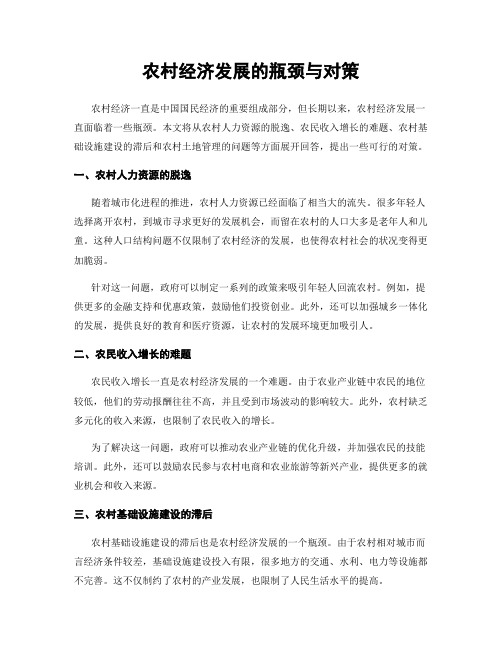 农村经济发展的瓶颈与对策

农村经济一直是中国国民经济的重要组成部分，但长期以来，农村经济发展一直面临着一些瓶颈。本文将从农村人力资源的脱逸、农民收入增长的难题、农村基础设施建设的滞后和农村土地管理的问题等方面展开回答，提出一些可行的对策。

一、农村人力资源的脱逸

随着城市化进程的推进，农村人力资源已经面临了相当大的流失。很多年轻人选择离开农村，到城市寻求更好的发展机会，而留在农村的人口大多是老年人和儿童。这种人口结构问题不仅限制了农村经济的发展，也使得农村社会的状况变得更加脆弱。

针对这一问题，政府可以制定一系列的政策来吸引年轻人回流农村。例如，提供更多的金融支持和优惠政策，鼓励他们投资创业。此外，还可以加强城乡一体化的发展，提供良好的教育和医疗资源，让农村的发展环境更加吸引人。

二、农民收入增长的难题

农民收入增长一直是农村经济发展的一个难题。由于农业产业链中农民的地位较低，他们的劳动报酬往往不高，并且受到市场波动的影响较大。此外，农村缺乏多元化的收入来源，也限制了农民收入的增长。

为了解决这一问题，政府可以推动农业产业链的优化升级，并加强农民的技能培训。此外，还可以鼓励农民参与农村电商和农业旅游等新兴产业，提供更多的就业机会和收入来源。

三、农村基础设施建设的滞后

农村基础设施建设的滞后也是农村经济发展的一个瓶颈。由于农村相对城市而言经济条件较差，基础设施建设投入有限，很多地方的交通、水利、电力等设施都不完善。这不仅制约了农村的产业发展，也限制了人民生活水平的提高。